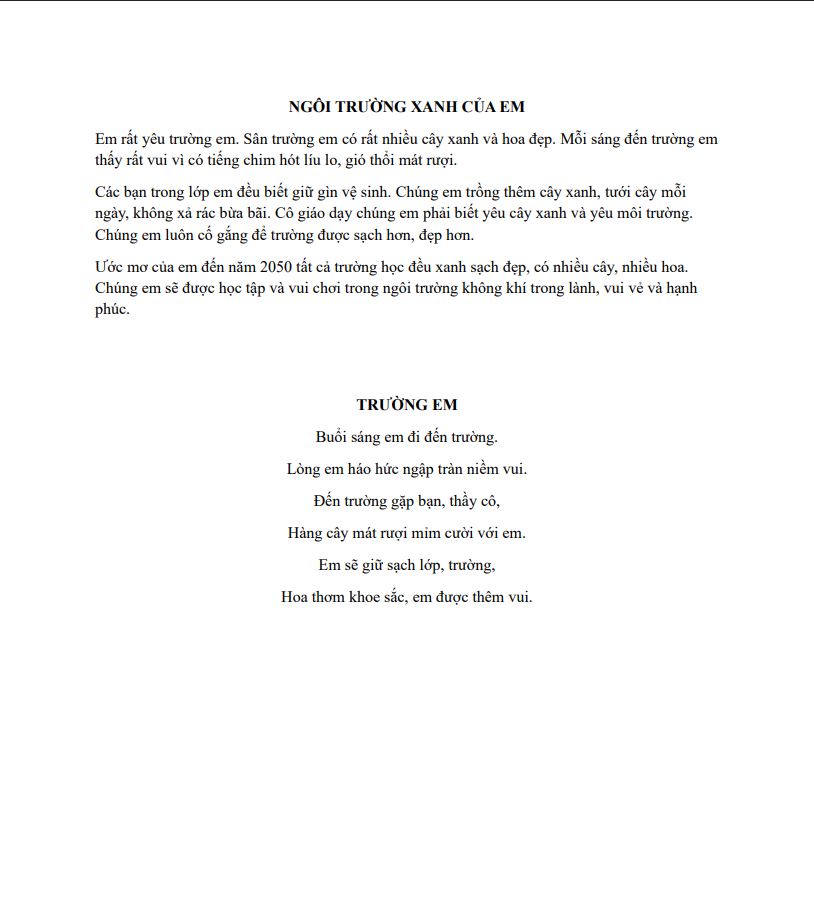 NGÔI TRƯỜNG XANH CỦA EM

Em rất yêu trường em. Sân trường em có rất nhiều cây xanh và hoa đẹp. Mỗi sáng đến trường em thấy rất vui vì có tiếng chim hót líu lo, gió thổi mát rượi.

Các bạn trong lớp em đều biết giữ gìn vệ sinh. Chúng em trồng thêm cây xanh, tưới cây mỗi ngày, không xả rác bừa bãi. Cô giáo dạy chúng em phải biết yêu cây xanh và yêu môi trường. Chúng em luôn cố gắng để trường được sạch hơn, đẹp hơn.

Ước mơ của em đến năm 2050 tất cả trường học đều xanh sạch đẹp, có nhiều cây, nhiều hoa. Chúng em sẽ được học tập và vui chơi trong ngôi trường không khí trong lành, vui vẻ và hạnh phúc.

TRƯỜNG EM

Buổi sáng em đi đến trường.

Lòng em háo hức ngập tràn niềm vui.

Đến trường gặp bạn, thầy cô,

Hàng cây mát rượi mỉm cười với em.

Em sẽ giữ sạch lớp, trường,

Hoa thơm khoe sắc, em được thêm vui.